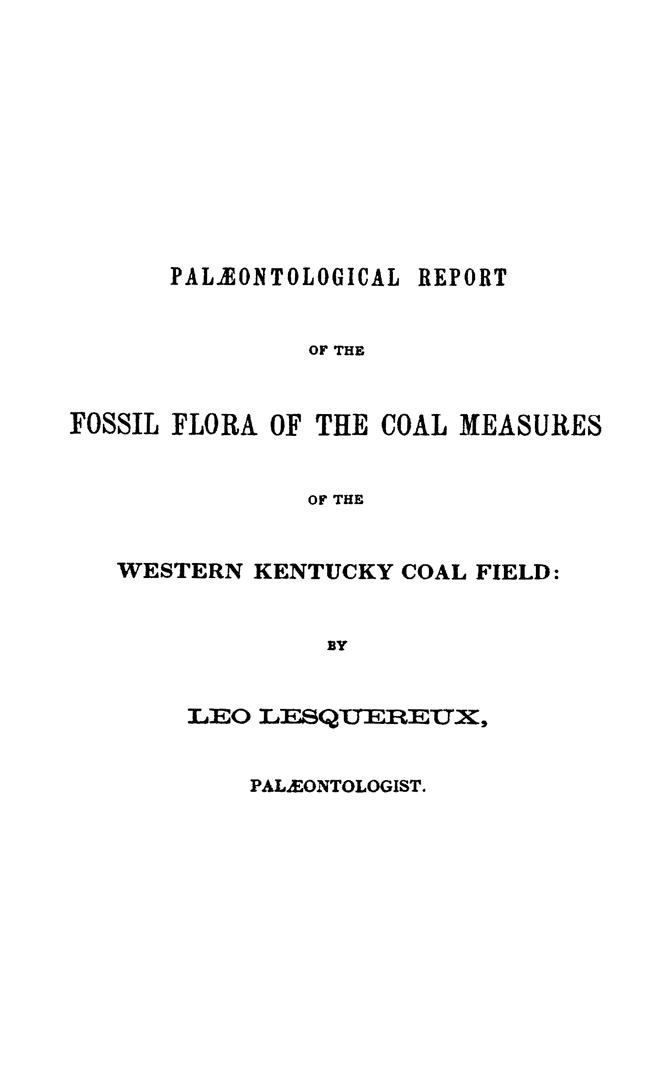 PALÆONTOLOGICAL REPORT

OF THE

FOSSIL FLORA OF THE COAL MEASURES

OF THE

WESTERN KENTUCKY COAL FIELD:

BY

LEO LESQUEREUX,

PALÆONTOLOGIST.